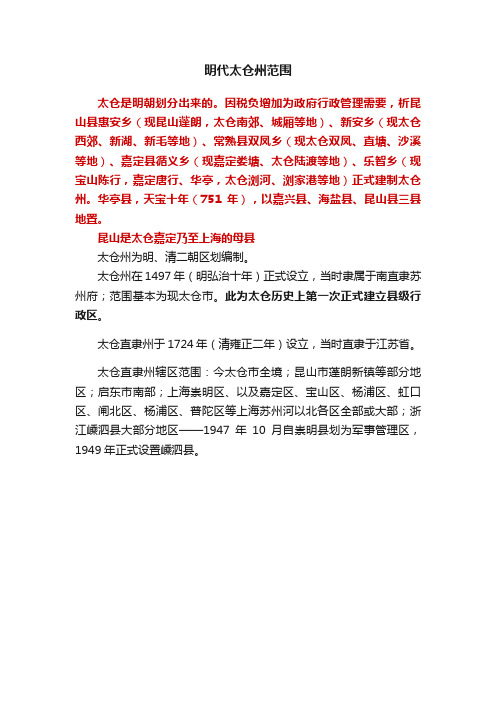 明代太仓州范围

太仓是明朝划分出来的。因税负增加为政府行政管理需要，析昆山县惠安乡（现昆山蓬朗，太仓南郊、城厢等地）、新安乡（现太仓西郊、新湖、新毛等地）、常熟县双凤乡（现太仓双凤、直塘、沙溪等地）、嘉定县循义乡（现嘉定娄塘、太仓陆渡等地）、乐智乡（现宝山陈行，嘉定唐行、华亭，太仓浏河、浏家港等地）正式建制太仓州。华亭县，天宝十年（751 年），以嘉兴县、海盐县、昆山县三县地置。

昆山是太仓嘉定乃至上海的母县

太仓州为明、清二朝区划编制。

太仓州在 1497 年（明弘治十年）正式设立，当时隶属于南直隶苏州府；范围基本为现太仓市。此为太仓历史上第一次正式建立县级行政区。

太仓直隶州于 1724 年（清雍正二年）设立，当时直隶于江苏省。

太仓直隶州辖区范围：今太仓市全境；昆山市蓬朗新镇等部分地区；启东市南部；上海崇明区、以及嘉定区、宝山区、杨浦区、虹口区、闸北区、杨浦区、普陀区等上海苏州河以北各区全部或大部；浙江嵊泗县大部分地区——1947 年 10 月自崇明县划为军事管理区，1949 年正式设置嵊泗县。